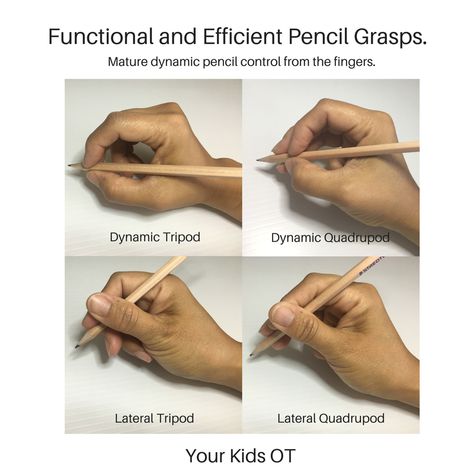 Functional and Efficient Pencil Grasps.

Mature dynamic pencil control from the fingers.

Dynamic Tripod

Dynamic Quadrupod

Lateral Tripod

Lateral Quadrupod

Your Kids OT